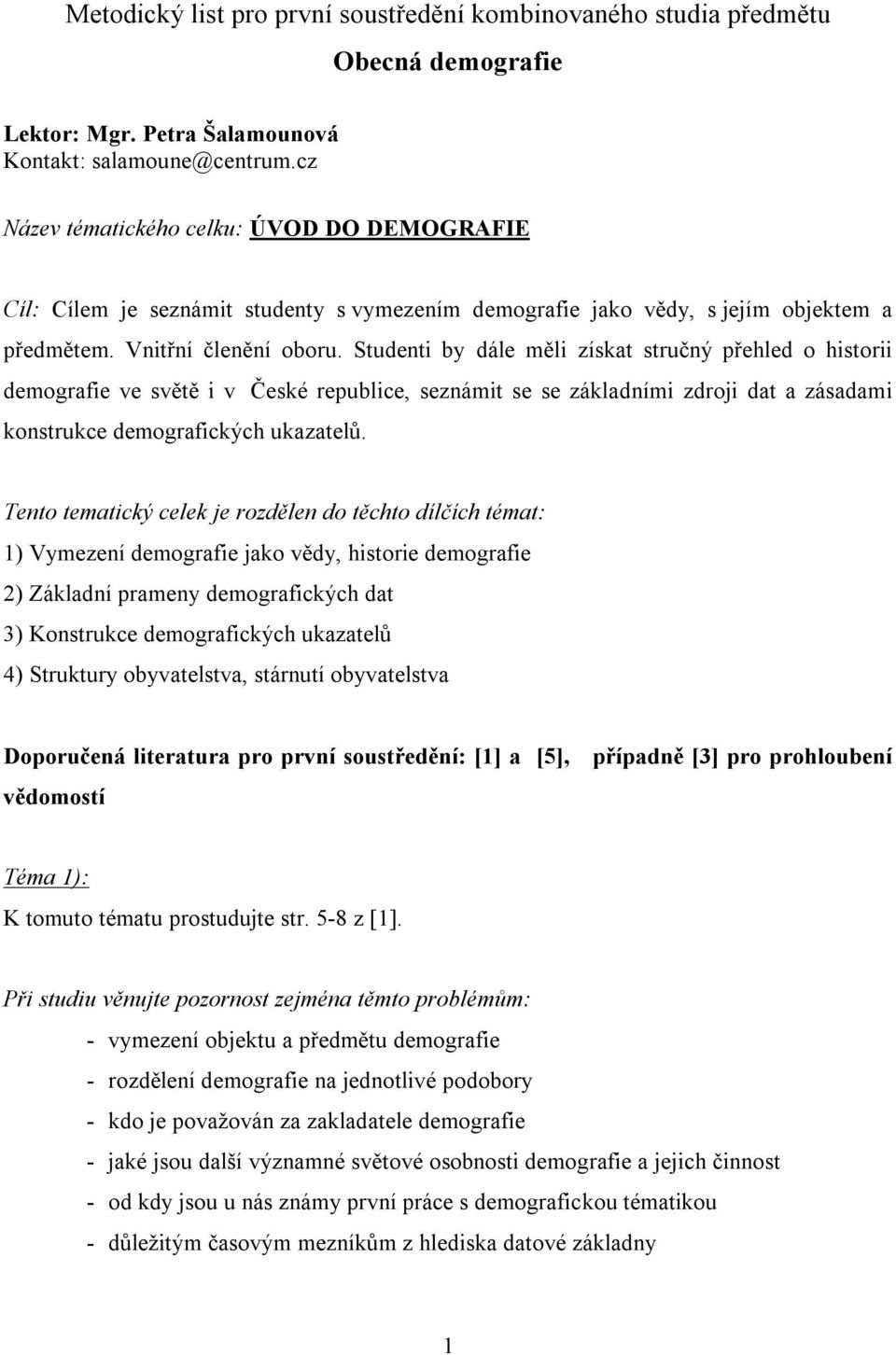 Metodický list pro první soustředění kombinovaného studia předmětu

Obecná demografie

Lektor: Mgr. Petra Šalamounová
Kontakt: salamoune@centrum.cz

Název tématického celku: ÚVOD DO DEMOGRAFIE

Cíl: Cílem je seznámit studenty s vymezením demografie jako vědy, s jejím objektem a předmětem. Vnitřní členění oboru. Studenti by dále měli získat stručný přehled o historii demografie ve světě i v České republice, seznámit se se základními zdroji dat a zásadami konstrukce demografických ukazatelů.

Tento tematický celek je rozdělen do těchto dílčích témat:
1) Vymezení demografie jako vědy, historie demografie
2) Základní prameny demografických dat
3) Konstrukce demografických ukazatelů
4) Struktury obyvatelstva, stárnutí obyvatelstva

Doporučená literatura pro první soustředění: [1] a [5], případně [3] pro prohloubení vědomostí

Téma 1):
K tomuto tématu prostudujte str. 5-8 z [1].

Při studiu věnujte pozornost zejména těmto problémům:
- vymezení objektu a předmětu demografie
- rozdělení demografie na jednotlivé podobory
- kdo je považován za zakladatele demografie
- jaké jsou další významné světové osobnosti demografie a jejich činnost
- od kdy jsou u nás známy první práce s demografickou tématikou
- důležitým časovým mezníkům z hlediska datové základny

1